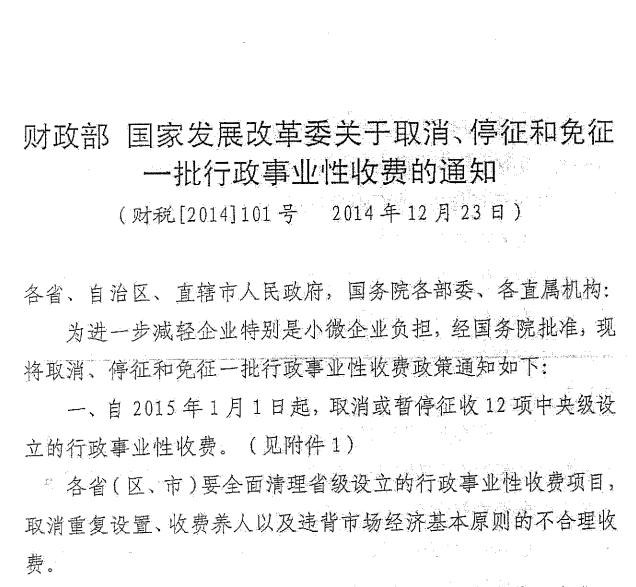 财政部 国家发展改革委关于取消、停征和免征一批行政事业性收费的通知
（财税[2014]101号　2014年12月23日）

各省、自治区、直辖市人民政府，国务院各部委、各直属机构：

为进一步减轻企业特别是小微企业负担，经国务院批准，现将取消、停征和免征一批行政事业性收费政策通知如下：

一、自2015年1月1日起，取消或暂停征收12项中央级设立的行政事业性收费。（见附件1）

各省（区、市）要全面清理省级设立的行政事业性收费项目，取消重复设置、收费养人以及违背市场经济基本原则的不合理收费。